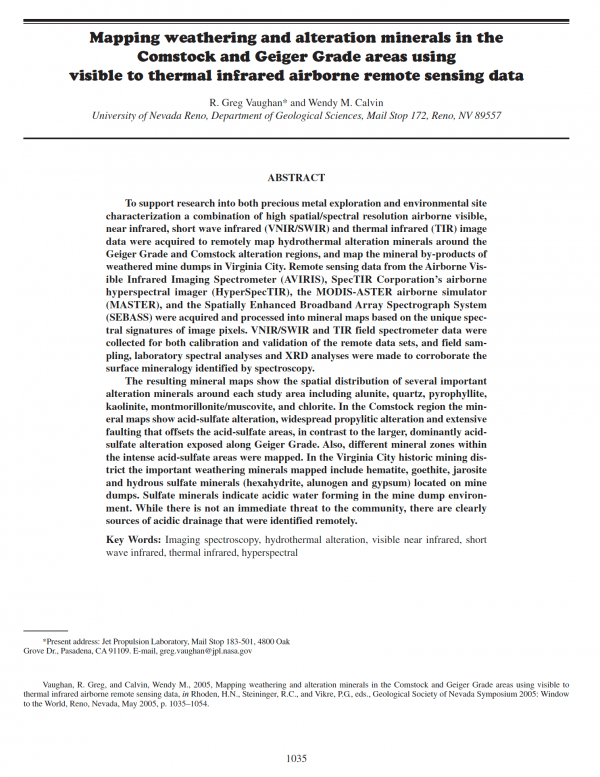 Mapping weathering and alteration minerals in the Comstock and Geiger Grade areas using visible to thermal infrared airborne remote sensing data

R. Greg Vaughan* and Wendy M. Calvin
University of Nevada Reno, Department of Geological Sciences, Mail Stop 172, Reno, NV 89557

ABSTRACT

To support research into both precious metal exploration and environmental site characterization a combination of high spatial/spectral resolution airborne visible, near infrared, short wave infrared (VNIR/SWIR) and thermal infrared (TIR) image data were acquired to remotely map hydrothermal alteration minerals around the Geiger Grade and Comstock alteration regions, and map the mineral by-products of weathered mine dumps in Virginia City. Remote sensing data from the Airborne Visible Infrared Imaging Spectrometer (AVIRIS), SpecTIR Corporation's airborne hyperspectral imager (HyperSpecTIR), the MODIS-ASTER airborne simulator (MASTER), and the Spatially Enhanced Broadband Array Spectrograph System (SEBASS) were acquired and processed into mineral maps based on the unique spectral signatures of image pixels. VNIR/SWIR and TIR field spectrometer data were collected for both calibration and validation of the remote data sets, and field sampling, laboratory spectral analyses and XRD analyses were made to corroborate the surface mineralogy identified by spectroscopy.

The resulting mineral maps show the spatial distribution of several important alteration minerals around each study area including alunite, quartz, pyrophyllite, kaolinite, montmorillonite/muscovite, and chlorite. In the Comstock region the mineral maps show acid-sulfate alteration, widespread propylitic alteration and extensive faulting that offsets the acid-sulfate areas, in contrast to the larger, dominantly acid-sulfate alteration exposed along Geiger Grade. Also, different mineral zones within the intense acid-sulfate areas were mapped. In the Virginia City historic mining district the important weathering minerals mapped include hematite, goethite, jarosite and hydrous sulfate minerals (hexahydrite, alunogen and gypsum) located on mine dumps. Sulfate minerals indicate acidic water forming in the mine dump environment. While there is not an immediate threat to the community, there are clearly sources of acidic drainage that were identified remotely.

Key Words: Imaging spectroscopy, hydrothermal alteration, visible near infrared, short wave infrared, thermal infrared, hyperspectral

*Present address: Jet Propulsion Laboratory, Mail Stop 183-501, 4800 Oak Grove Dr., Pasadena, CA 91109. E-mail, greg.vaughan@jpl.nasa.gov

Vaughan, R. Greg, and Calvin, Wendy M., 2005, Mapping weathering and alteration minerals in the Comstock and Geiger Grade areas using visible to thermal infrared airborne remote sensing data, in Rhoden, H.N., Steininger, R.C., and Vikre, P.G., eds., Geological Society of Nevada Symposium 2005: Window to the World, Reno, Nevada, May 2005, p. 1035–1054.

1035